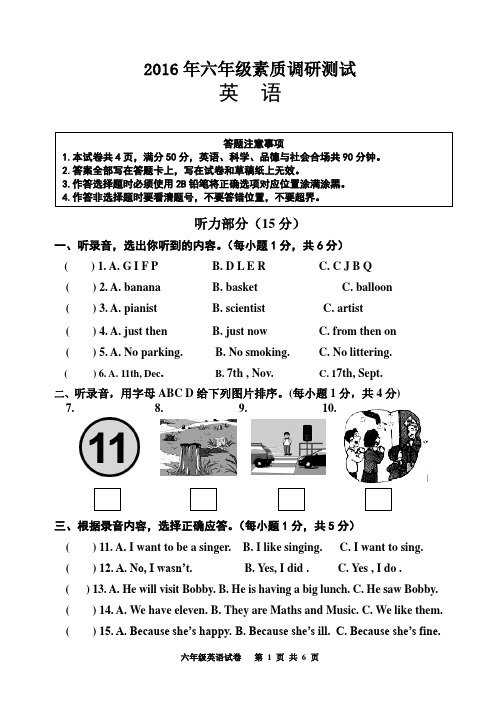 2016 年六年级素质调研测试
英 语

答题注意事项
1. 本试卷共 4 页，满分 50 分，英语、科学、品德与社会合场共 90 分钟。
2. 答案全部写在答题卡上，写在试卷和草稿纸上无效。
3. 作答选择题时必须使用 2B 铅笔将正确选项对应位置涂满涂黑。
4. 作答非选择题时要看清题号，不要答错位置，不要超界。

听力部分（15 分）

一、听录音，选出你听到的内容。（每小题 1 分，共 6 分）

( ) 1. A. G I F P B. D L E R C. C J B Q

( ) 2. A. banana B. basket C. balloon

( ) 3. A. pianist B. scientist C. artist

( ) 4. A. just then B. just now C. from then on

( ) 5. A. No parking. B. No smoking. C. No littering.

( ) 6. A. 11th, Dec. B. 7th , Nov. C. 17th, Sept.

二、听录音，用字母 ABC D 给下列图片排序。（每小题 1 分，共 4 分）

7. 8. 9. 10.

11

三、根据录音内容，选择正确应答。（每小题 1 分，共 5 分）

( ) 11. A. I want to be a singer. B. I like singing. C. I want to sing.

( ) 12. A. No, I wasn't. B. Yes, I did . C. Yes , I do .

( ) 13. A. He will visit Bobby. B. He is having a big lunch. C. He saw Bobby.

( ) 14. A. We have eleven. B. They are Maths and Music. C. We like them.

( ) 15. A. Because she's happy. B. Because she's ill. C. Because she's fine.

六年级英语试卷 第 1 页 共 6 页